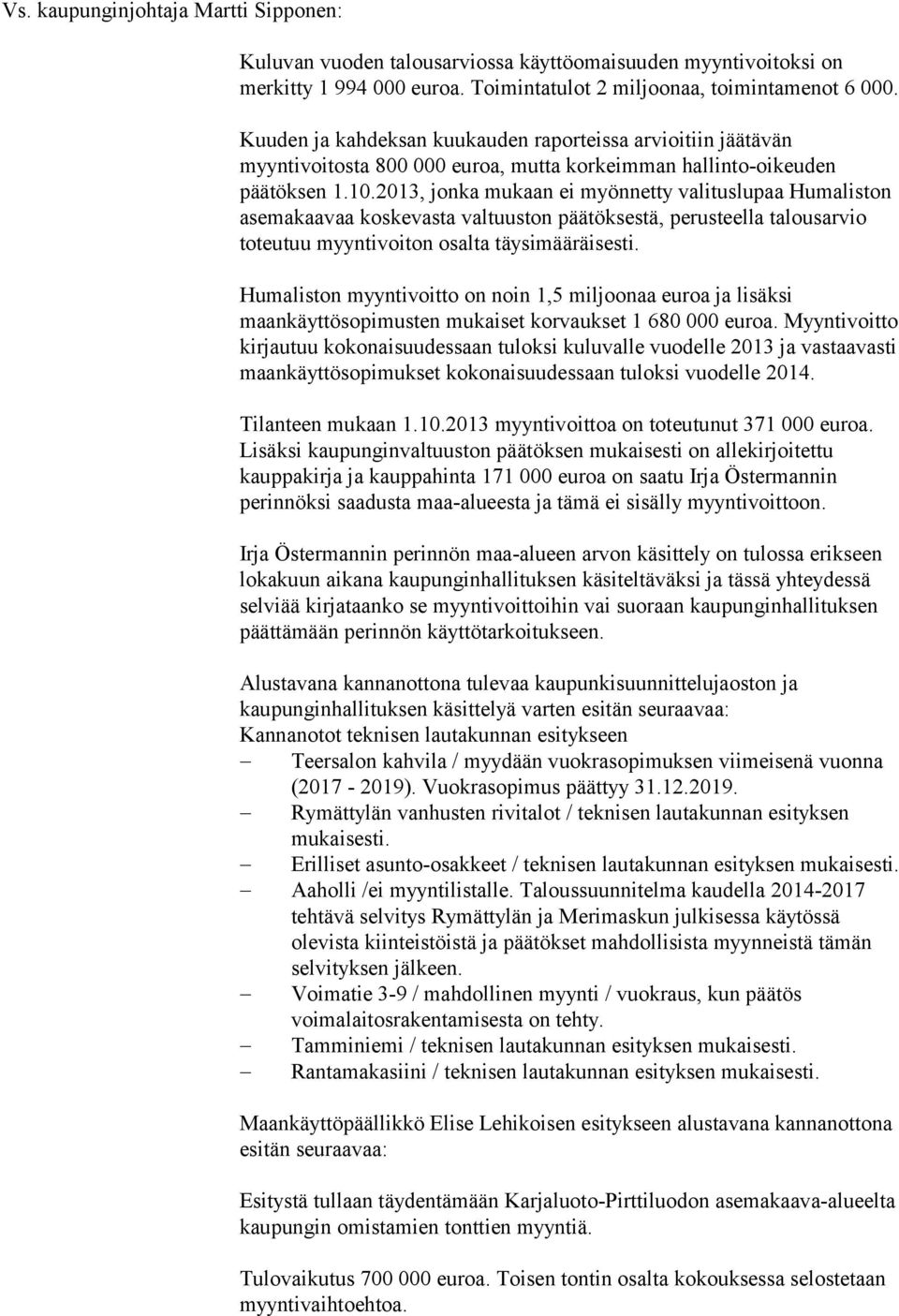 Vs. kaupunginjohtaja Martti Sipponen:

Kuluvan vuoden talousarviossa käyttöomaisuuden myyntivoitoksi on merkitty 1 994 000 euroa. Toimintatulot 2 miljoonaa, toimintamenot 6 000.

Kuuden ja kahdeksan kuukauden raporteissa arvioitiin jäätävän myyntivoitosta 800 000 euroa, mutta korkeimman hallinto-oikeuden päätöksen 1.10.2013, jonka mukaan ei myönnetty valituslupaa Humaliston asemakaavaa koskevasta valtuuston päätöksestä, perusteella talousarvio toteutuu myyntivoiton osalta täysimääräisesti.

Humaliston myyntivoitto on noin 1,5 miljoonaa euroa ja lisäksi maankäyttösopimusten mukaiset korvaukset 1 680 000 euroa. Myyntivoitto kirjautuu kokonaisuudessaan tuloksi kuluvalle vuodelle 2013 ja vastaavasti maankäyttösopimukset kokonaisuudessaan tuloksi vuodelle 2014.

Tilanteen mukaan 1.10.2013 myyntivoittoa on toteutunut 371 000 euroa. Lisäksi kaupunginvaltuuston päätöksen mukaisesti on allekirjoitettu kauppakirja ja kauppahinta 171 000 euroa on saatu Irja Östermannin perinnöksi saadusta maa-alueesta ja tämä ei sisälly myyntivoittoon.

Irja Östermannin perinnön maa-alueen arvon käsittely on tulossa erikseen lokakuun aikana kaupunginhallituksen käsiteltäväksi ja tässä yhteydessä selviää kirjataanko se myyntivoittoihin vai suoraan kaupunginhallituksen päättämään perinnön käyttötarkoitukseen.

Alustavana kannanottona tulevaa kaupunkisuunnittelujaoston ja kaupunginhallituksen käsittelyä varten esitän seuraavaa:
Kannanotot teknisen lautakunnan esitykseen
– Teersalon kahvila / myydään vuokrasopimuksen viimeisenä vuonna (2017 - 2019). Vuokrasopimus päättyy 31.12.2019.
– Rymättylän vanhusten rivitalot / teknisen lautakunnan esityksen mukaisesti.
– Erilliset asunto-osakkeet / teknisen lautakunnan esityksen mukaisesti.
– Aaholli /ei myyntilistalle. Taloussuunnitelma kaudella 2014-2017 tehtävä selvitys Rymättylän ja Merimaskun julkisessa käytössä olevista kiinteistöistä ja päätökset mahdollisista myynneistä tämän selvityksen jälkeen.
– Voimatie 3-9 / mahdollinen myynti / vuokraus, kun päätös voimalaitosrakentamisesta on tehty.
– Tamminiemi / teknisen lautakunnan esityksen mukaisesti.
– Rantamakasiini / teknisen lautakunnan esityksen mukaisesti.

Maankäyttöpäällikkö Elise Lehikoisen esitykseen alustavana kannanottona esitän seuraavaa:

Esitystä tullaan täydentämään Karjaluoto-Pirttiluodon asemakaava-alueelta kaupungin omistamien tonttien myyntiä.

Tulovaikutus 700 000 euroa. Toisen tontin osalta kokouksessa selostetaan myyntivaihtoehtoa.